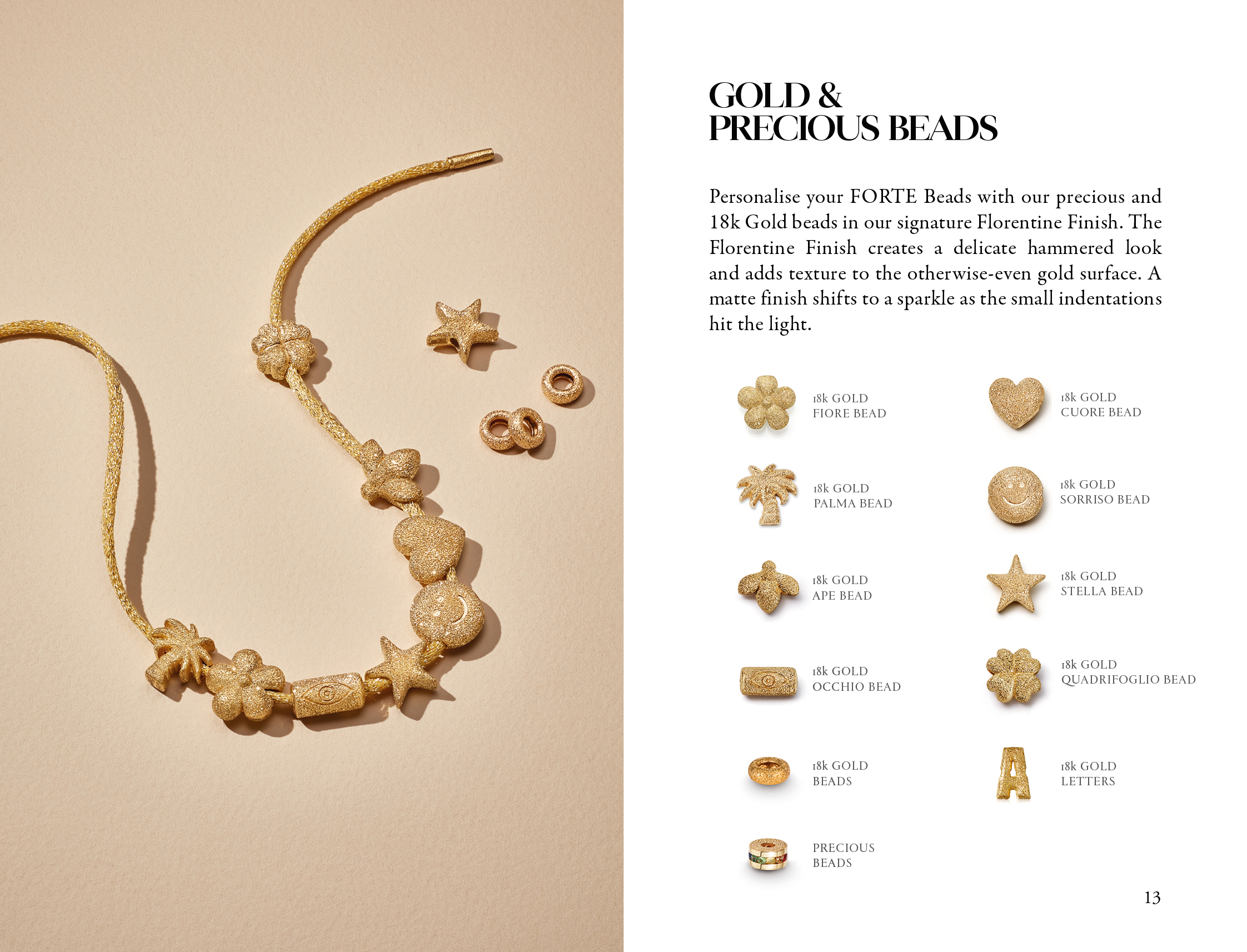 GOLD &
PRECIOUS BEADS

Personalise your FORTE Beads with our precious and 18k Gold beads in our signature Florentine Finish. The Florentine Finish creates a delicate hammered look and adds texture to the otherwise-even gold surface. A matte finish shifts to a sparkle as the small indentations hit the light.

18k GOLD
FIORE BEAD

18k GOLD
PALMA BEAD

18k GOLD
APE BEAD

18k GOLD
OCCHIO BEAD

18k GOLD
BEADS

PRECIOUS
BEADS

18k GOLD
CUORE BEAD

18k GOLD
SORRISO BEAD

18k GOLD
STELLA BEAD

18k GOLD
QUADRIFOGLIO BEAD

18k GOLD
LETTERS

13